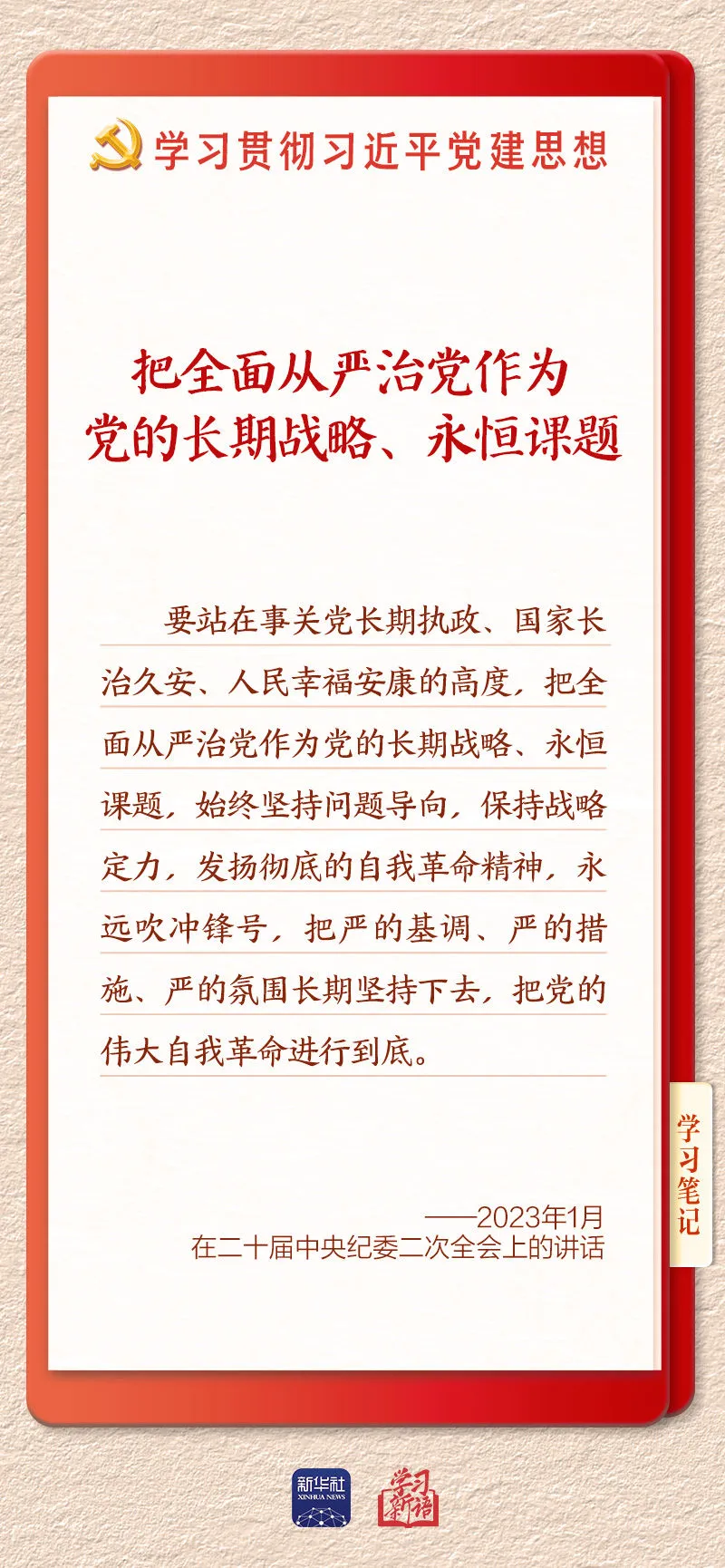 学习贯彻习近平党建思想

把全面从严治党作为
党的长期战略、永恒课题

要站在事关党长期执政、国家长治久安、人民幸福安康的高度，把全面从严治党作为党的长期战略、永恒课题，始终坚持问题导向，保持战略定力，发扬彻底的自我革命精神，永远吹冲锋号，把严的基调、严的措施、严的氛围长期坚持下去，把党的伟大自我革命进行到底。

学习笔记

——2023年1月
在二十届中央纪委二次全会上的讲话

新华社
XINHUA NEWS
学习新语